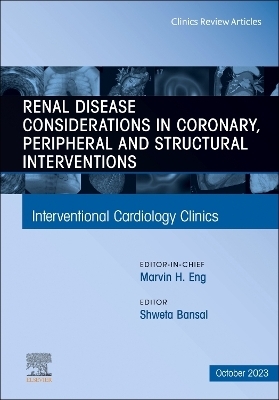 Clinics Review Articles

RENAL DISEASE CONSIDERATIONS IN CORONARY, PERIPHERAL AND STRUCTURAL INTERVENTIONS

Interventional Cardiology Clinics

EDITOR-IN-CHIEF
Marvin H. Eng

EDITOR
Shweta Bansal

ELSEVIER

October 2023